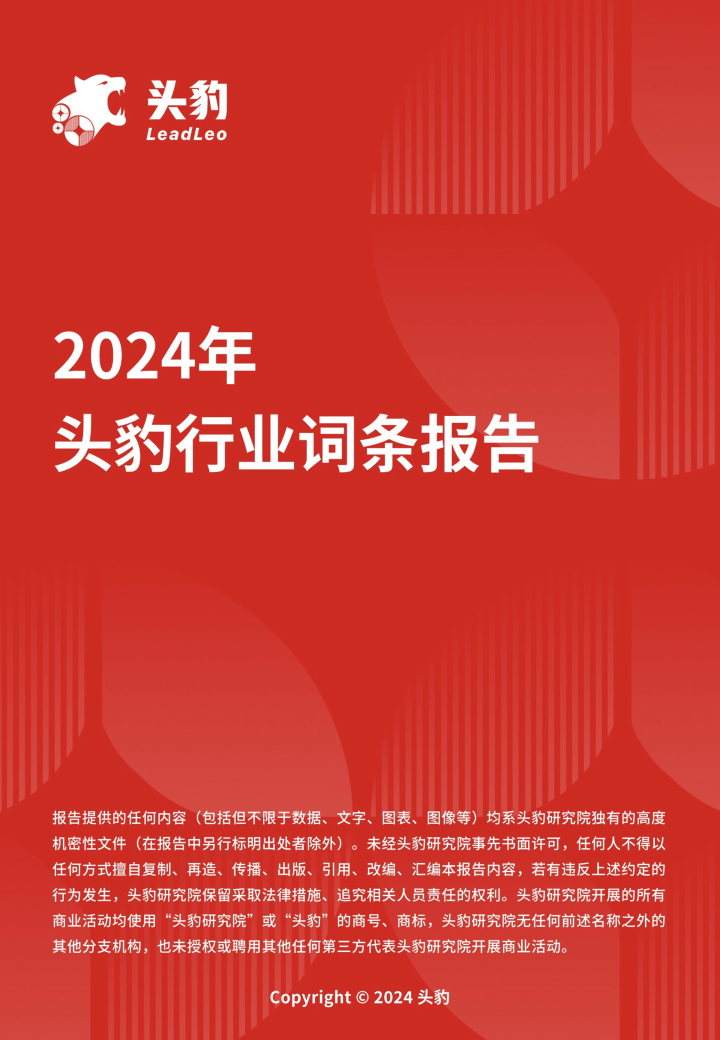 头豹
LeadLeo

2024年
头豹行业词条报告

报告提供的任何内容（包括但不限于数据、文字、图表、图像等）均系头豹研究院独有的高度机密性文件（在报告中另行标明出处者除外）。未经头豹研究院事先书面许可，任何人不得以任何方式擅自复制、再造、传播、出版、引用、改编、汇编本报告内容，若有违反上述约定的行为发生，头豹研究院保留采取法律措施、追究相关人员责任的权利。头豹研究院开展的所有商业活动均使用“头豹研究院”或“头豹”的商号、商标，头豹研究院无任何前述名称之外的其他分支机构，也未授权或聘用其他任何第三方代表头豹研究院开展商业活动。

Copyright © 2024 头豹